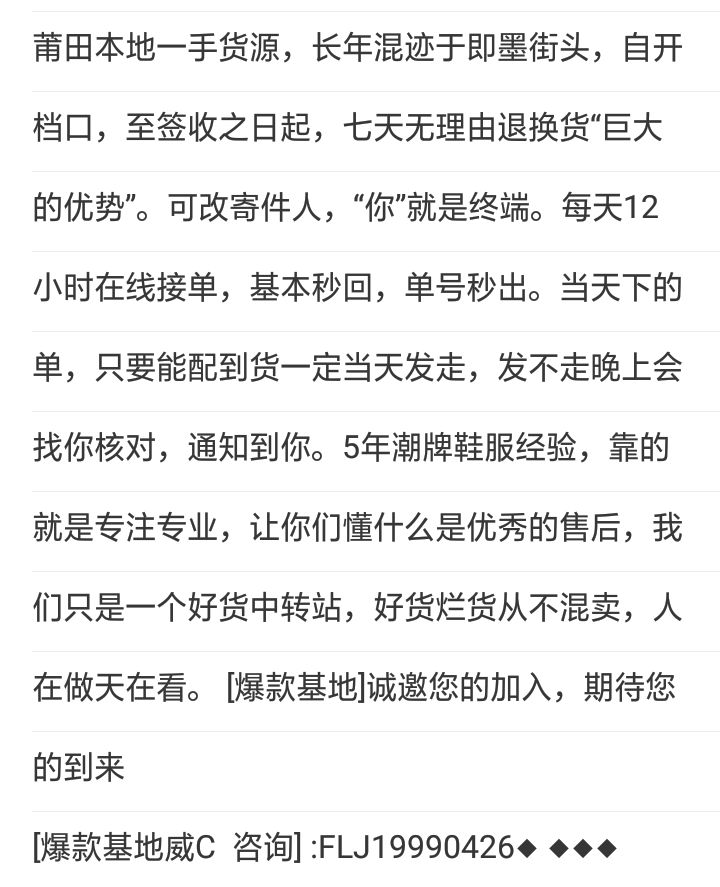 莆田本地一手货源，长年混迹于即墨街头，自开档口，至签收之日起，七天无理由退换货“巨大的优势”。可改寄件人，“你”就是终端。每天12小时在线接单，基本秒回，单号秒出。当天下的单，只要能配到货一定当天发走，发不走晚上会找你核对，通知到你。5年潮牌鞋服经验，靠的就是专注专业，让你们懂什么是优秀的售后，我们只是一个好货中转站，好货烂货从不混卖，人在做天在看。 [爆款基地]诚邀您的加入，期待您的到来

[爆款基地威C 咨询] :FLJ19990426◆ ◆◆◆